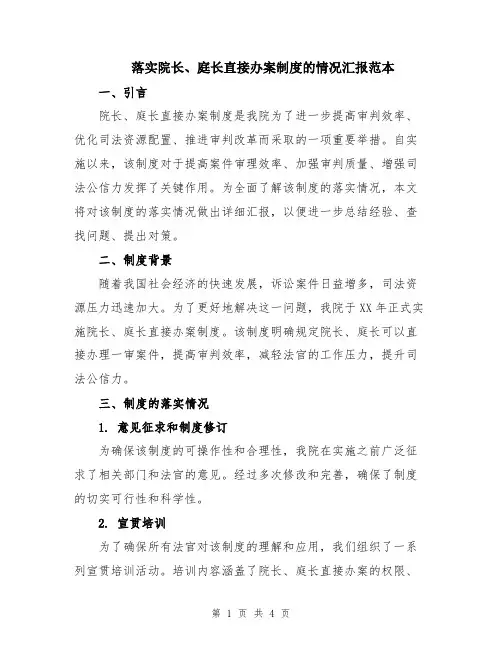 落实院长、庭长直接办案制度的情况汇报范本

一、引言

院长、庭长直接办案制度是我院为了进一步提高审判效率、优化司法资源配置、推进审判改革而采取的一项重要举措。自实施以来，该制度对于提高案件审理效率、加强审判质量、增强司法公信力发挥了关键作用。为全面了解该制度的落实情况，本文将对该制度的落实情况做出详细汇报，以便进一步总结经验、查找问题、提出对策。

二、制度背景

随着我国社会经济的快速发展，诉讼案件日益增多，司法资源压力迅速加大。为了更好地解决这一问题，我院于XX年正式实施院长、庭长直接办案制度。该制度明确规定院长、庭长可以直接办理一审案件，提高审判效率，减轻法官的工作压力，提升司法公信力。

三、制度的落实情况

1. 意见征求和制度修订

为确保该制度的可操作性和合理性，我院在实施之前广泛征求了相关部门和法官的意见。经过多次修改和完善，确保了制度的切实可行性和科学性。

2. 宣贯培训

为了确保所有法官对该制度的理解和应用，我们组织了一系列宣贯培训活动。培训内容涵盖了院长、庭长直接办案的权限、

第 1 页 共 4 页